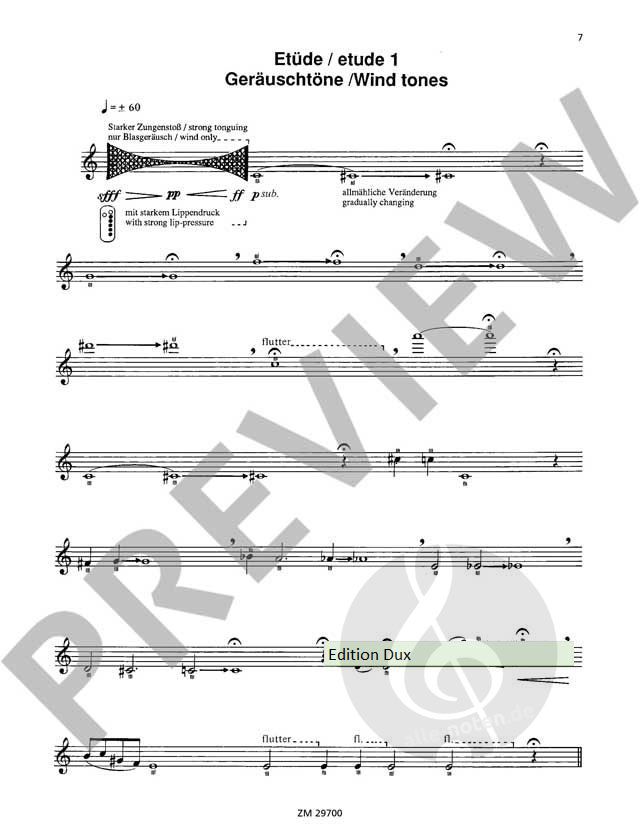 7

Etüde / etude 1
Geräuschtöne /Wind tones

♩ = ± 60

Starker Zungenstoß / strong tonguing
nur Blasgeräusch / wind only

sfff pp ff p sub.

allmähliche Veränderung
gradually changing

mit starkem Lippendruck
with strong lip-pressure

flutter

Edition Dux

flutter
fl.
fl.

ZM 29700

PREVIEW

alle-noten.de